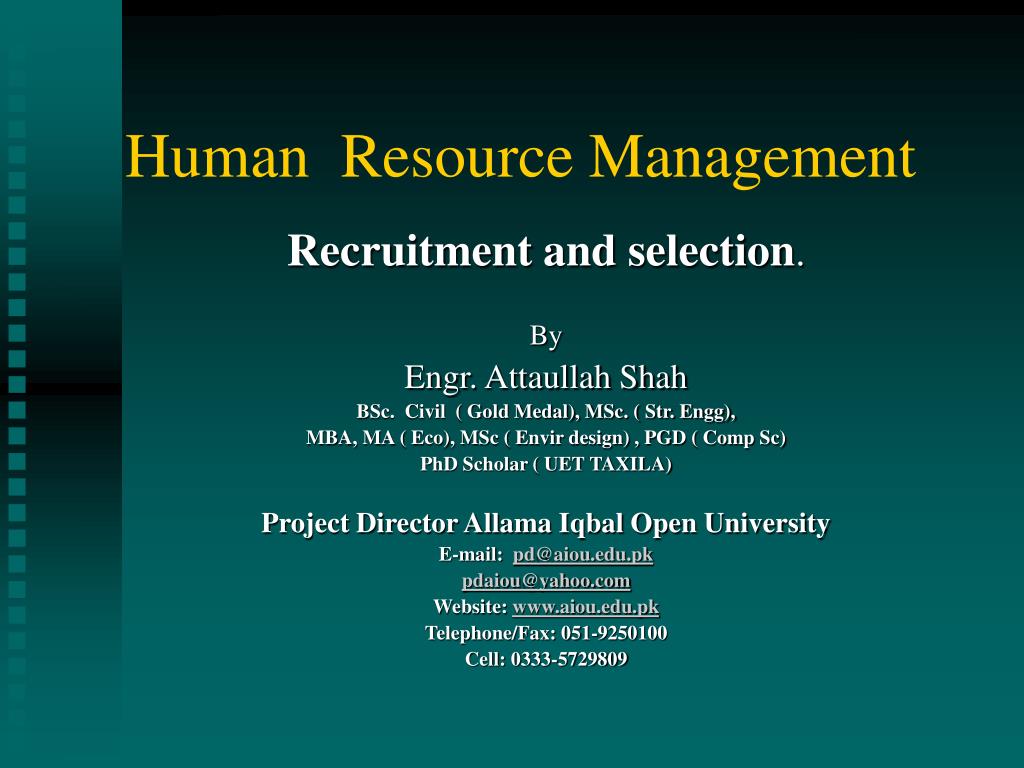 Human Resource Management

Recruitment and selection.

By

Engr. Attaullah Shah

BSc. Civil ( Gold Medal), MSc. ( Str. Engg), MBA, MA ( Eco), MSc ( Envir design) , PGD ( Comp Sc) PhD Scholar ( UET TAXILA)

Project Director Allama Iqbal Open University

E-mail: pd@aiou.edu.pk

pdaiou@yahoo.com

Website: www.aiou.edu.pk

Telephone/Fax: 051-9250100

Cell: 0333-5729809